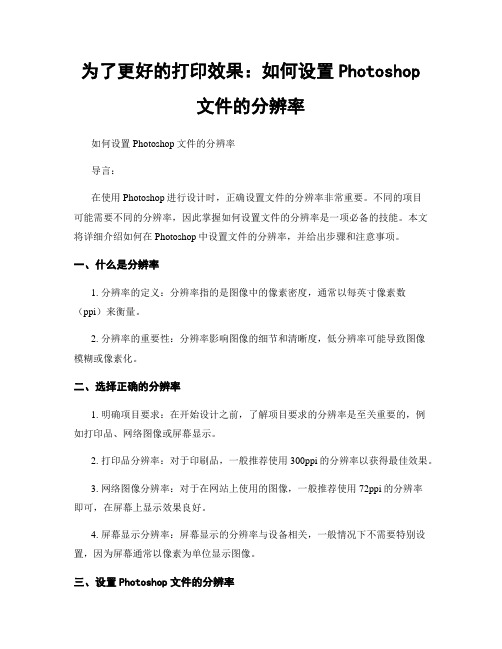 为了更好的打印效果：如何设置 Photoshop 文件的分辨率

如何设置 Photoshop 文件的分辨率

导言：

在使用 Photoshop 进行设计时，正确设置文件的分辨率非常重要。不同的项目可能需要不同的分辨率，因此掌握如何设置文件的分辨率是一项必备的技能。本文将详细介绍如何在 Photoshop 中设置文件的分辨率，并给出步骤和注意事项。

一、什么是分辨率

1. 分辨率的定义：分辨率指的是图像中的像素密度，通常以每英寸像素数（ppi）来衡量。

2. 分辨率的重要性：分辨率影响图像的细节和清晰度，低分辨率可能导致图像模糊或像素化。

二、选择正确的分辨率

1. 明确项目要求：在开始设计之前，了解项目要求的分辨率是至关重要的，例如打印品、网络图像或屏幕显示。

2. 打印品分辨率：对于印刷品，一般推荐使用 300ppi 的分辨率以获得最佳效果。

3. 网络图像分辨率：对于在网站上使用的图像，一般推荐使用 72ppi 的分辨率即可，在屏幕上显示效果良好。

4. 屏幕显示分辨率：屏幕显示的分辨率与设备相关，一般情况下不需要特别设置，因为屏幕通常以像素为单位显示图像。

三、设置 Photoshop 文件的分辨率